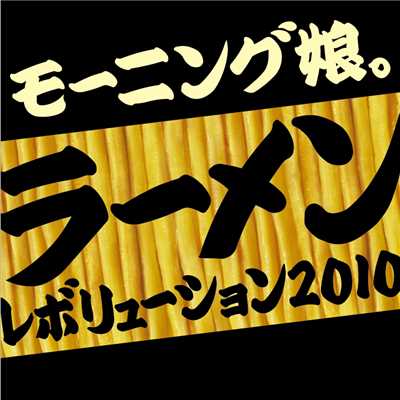 モーニング娘。
ラーメン
レボリューション2010